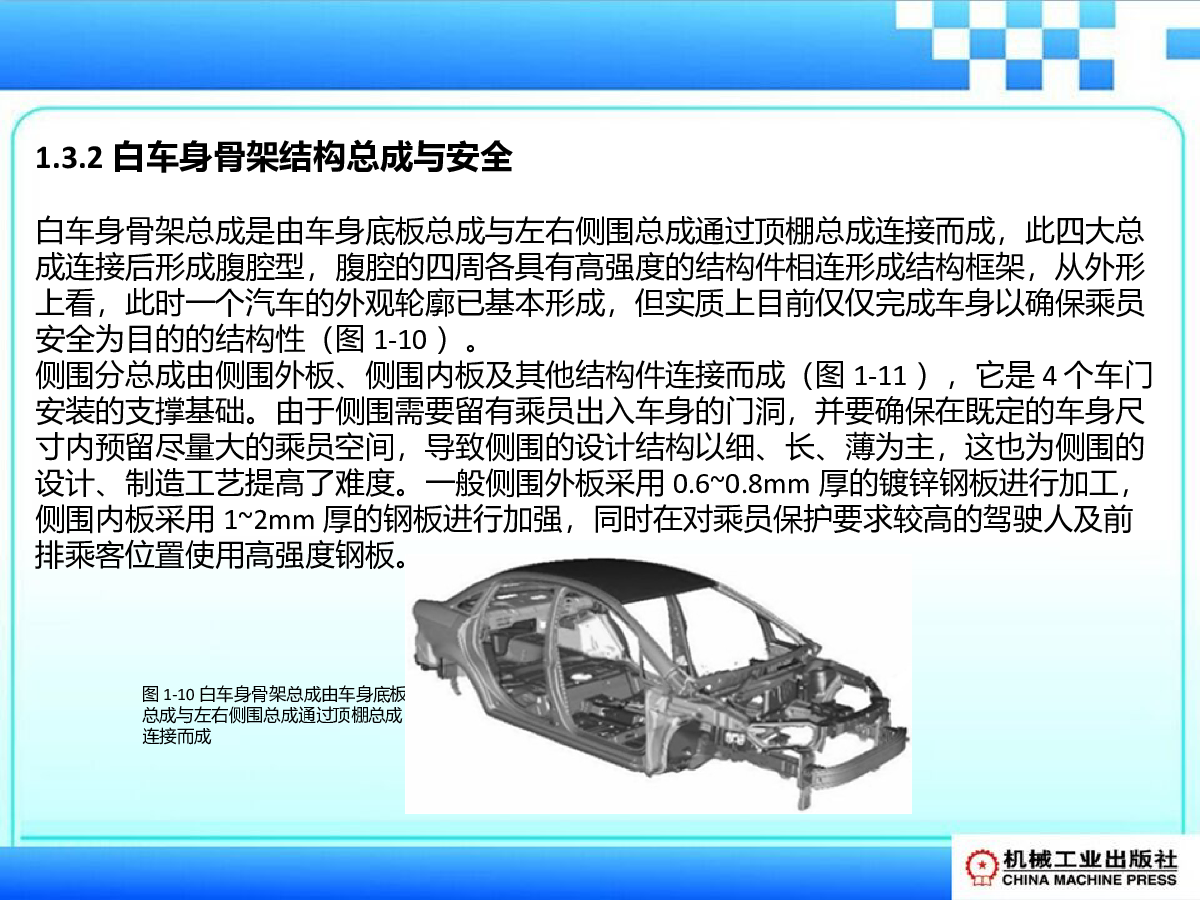 1.3.2 白车身骨架结构总成与安全

白车身骨架总成是由车身底板总成与左右侧围总成通过顶棚总成连接而成，此四大总成连接后形成腹腔型，腹腔的四周各具有高强度的结构件相连形成结构框架，从外形上看，此时一个汽车的外观轮廓已基本形成，但实质上目前仅仅完成车身以确保乘员安全为目的的结构性（图 1-10 ）。
侧围分总成由侧围外板、侧围内板及其他结构件连接而成（图 1-11 ），它是 4 个车门安装的支撑基础。由于侧围需要留有乘员出入车身的门洞，并要确保在既定的车身尺寸内预留尽量大的乘员空间，导致侧围的设计结构以细、长、薄为主，这也为侧围的设计、制造工艺提高了难度。一般侧围外板采用 0.6~0.8mm 厚的镀锌钢板进行加工，侧围内板采用 1~2mm 厚的钢板进行加强，同时在对乘员保护要求较高的驾驶人及前排乘客位置使用高强度钢板。

图 1-10 白车身骨架总成由车身底板总成与左右侧围总成通过顶棚总成连接而成

机械工业出版社
CHINA MACHINE PRESS